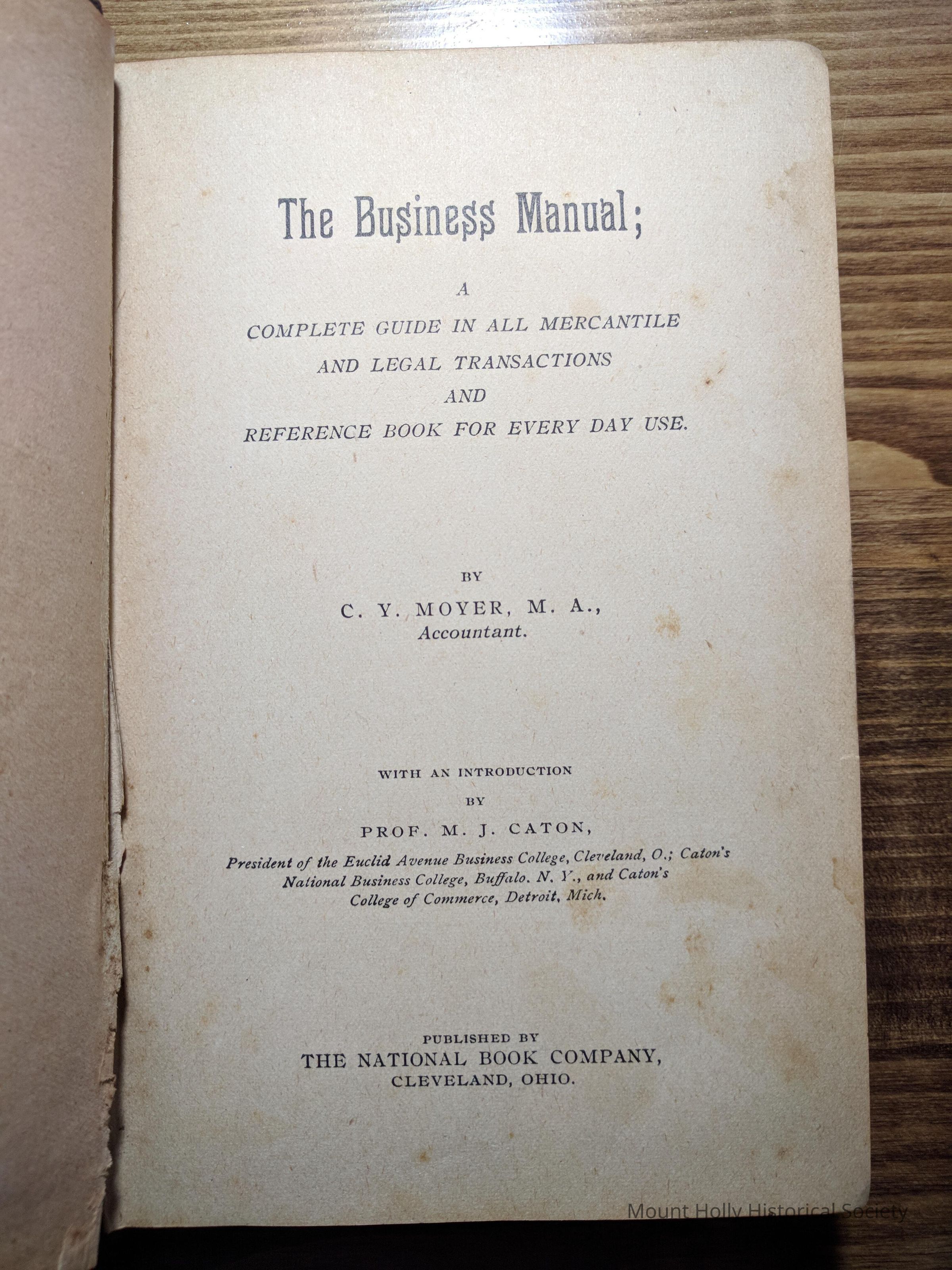 The Business Manual;

A
COMPLETE GUIDE IN ALL MERCANTILE
AND LEGAL TRANSACTIONS
AND
REFERENCE BOOK FOR EVERY DAY USE.

BY
C. Y. MOYER, M. A.,
Accountant.

WITH AN INTRODUCTION
BY
PROF. M. J. CATON,
President of the Euclid Avenue Business College, Cleveland, O.; Caton's National Business College, Buffalo. N. Y., and Caton's College of Commerce, Detroit, Mich.

PUBLISHED BY
THE NATIONAL BOOK COMPANY,
CLEVELAND, OHIO.

Mount Holly Historical Society